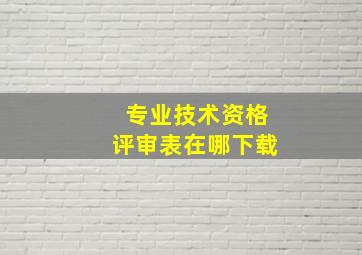 专业技术资格
评审表在哪下载